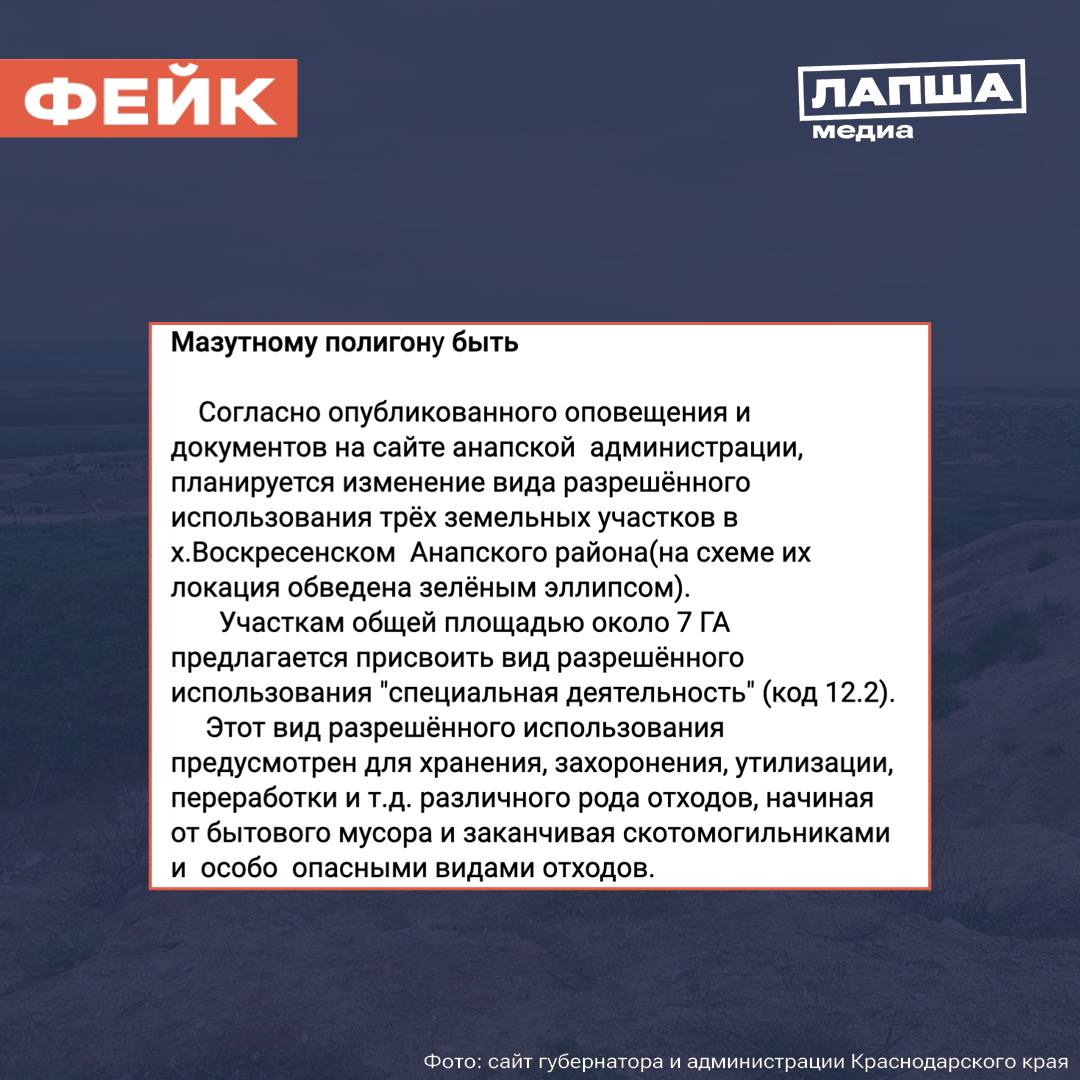 ФЕЙК

ЛАПША медиа

Мазутному полигону быть

Согласно опубликованного оповещения и документов на сайте анапской администрации, планируется изменение вида разрешённого использования трёх земельных участков в х.Воскресенском Анапского района(на схеме их локация обведена зелёным эллипсом).

Участкам общей площадью около 7 ГА предлагается присвоить вид разрешённого использования "специальная деятельность" (код 12.2).

Этот вид разрешённого использования предусмотрен для хранения, захоронения, утилизации, переработки и т.д. различного рода отходов, начиная от бытового мусора и заканчивая скотомогильниками и особо опасными видами отходов.

Фото: сайт губернатора и администрации Краснодарского края